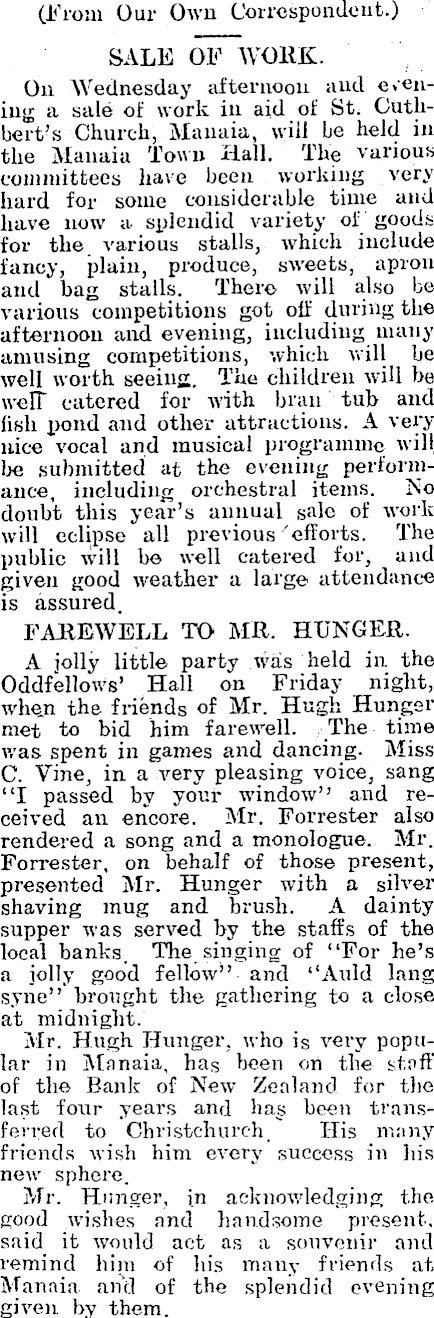 (From Our Own Correspondent.)

SALE OF WORK.

On Wednesday afternoon and evening a sale of work in aid of St. Cuthbert's Church, Manaia, will be held in the Manaia Town Hall. The various committees have been working very hard for some considerable time and have now a splendid variety of goods for the various stalls, which include fancy, plain, produce, sweets, apron and bag stalls. There will also be various competitions got off during the afternoon and evening, including many amusing competitions, which will be well worth seeing. The children will be well catered for with bran tub and fish pond and other attractions. A very nice vocal and musical programme will be submitted at the evening performance, including orchestral items. No doubt this year's annual sale of work will eclipse all previous efforts. The public will be well catered for, and given good weather a large attendance is assured.

FAREWELL TO MR. HUNGER.

A jolly little party was held in the Oddfellows' Hall on Friday night, when the friends of Mr. Hugh Hunger met to bid him farewell. The time was spent in games and dancing. Miss C. Vine, in a very pleasing voice, sang "I passed by your window" and received an encore. Mr. Forrester also rendered a song and a monologue. Mr. Forrester, on behalf of those present, presented Mr. Hunger with a silver shaving mug and brush. A dainty supper was served by the staffs of the local banks. The singing of "For he's a jolly good fellow" and "Auld lang syne" brought the gathering to a close at midnight.

Mr. Hugh Hunger, who is very popular in Manaia, has been on the staff of the Bank of New Zealand for the last four years and has been transferred to Christchurch. His many friends wish him every success in his new sphere.

Mr. Hunger, in acknowledging the good wishes and handsome present, said it would act as a souvenir and remind him of his many friends at Manaia and of the splendid evening given by them.